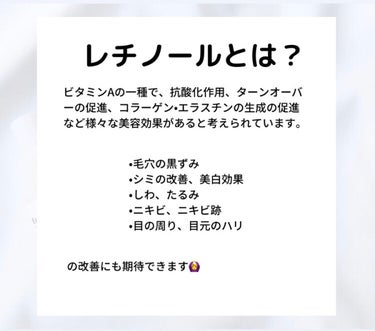 レチノールとは？

ビタミンAの一種で、抗酸化作用、ターンオーバーの促進、コラーゲン•エラスチンの生成の促進など様々な美容効果があると考えられています。

•毛穴の黒ずみ
•シミの改善、美白効果
•しわ、たるみ
•ニキビ、ニキビ跡
•目の周り、目元のハリ

の改善にも期待できます🙆